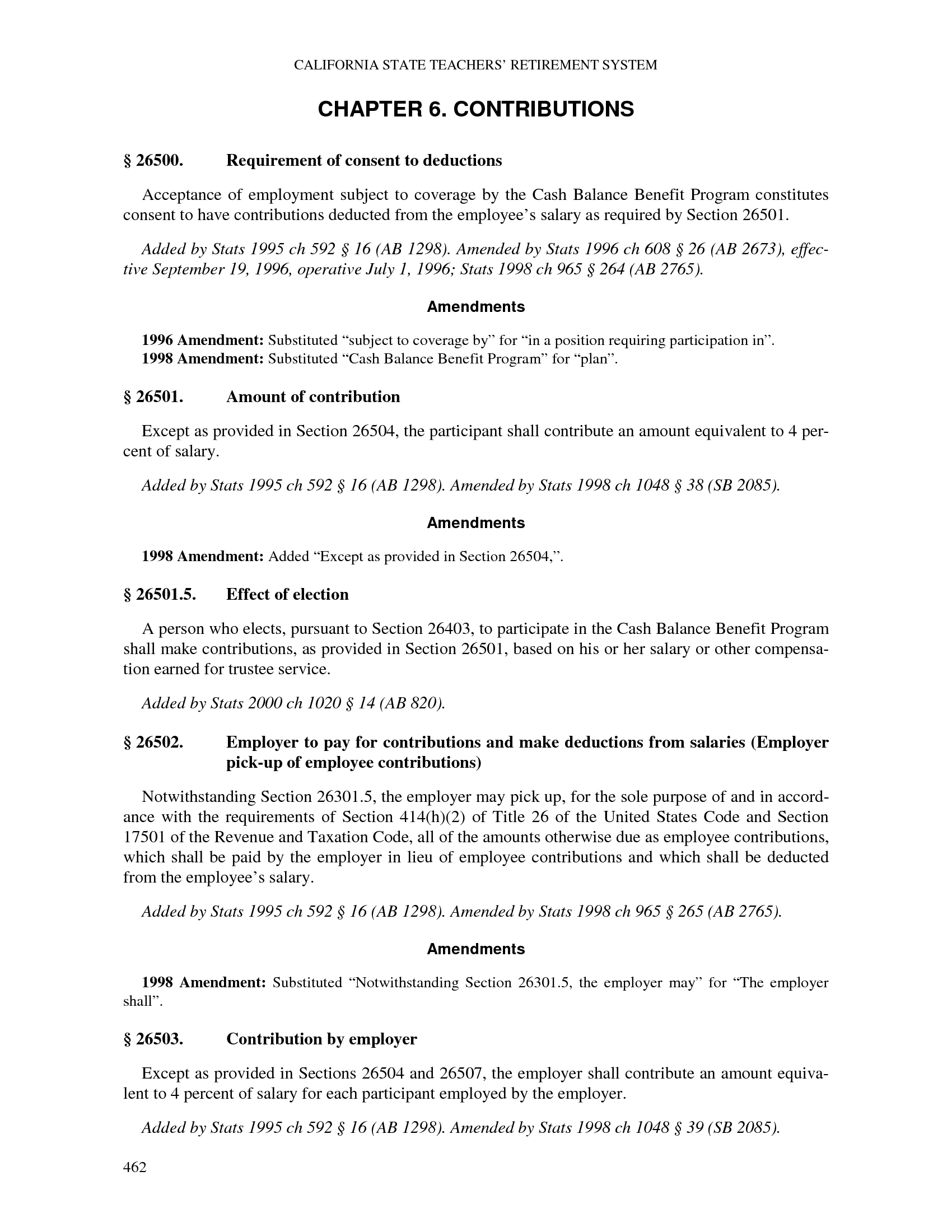 CALIFORNIA STATE TEACHERS' RETIREMENT SYSTEM

CHAPTER 6. CONTRIBUTIONS

§ 26500. Requirement of consent to deductions

Acceptance of employment subject to coverage by the Cash Balance Benefit Program constitutes consent to have contributions deducted from the employee's salary as required by Section 26501.

Added by Stats 1995 ch 592 § 16 (AB 1298). Amended by Stats 1996 ch 608 § 26 (AB 2673), effective September 19, 1996, operative July 1, 1996; Stats 1998 ch 965 § 264 (AB 2765).

Amendments

1996 Amendment: Substituted "subject to coverage by" for "in a position requiring participation in".
1998 Amendment: Substituted "Cash Balance Benefit Program" for "plan".

§ 26501. Amount of contribution

Except as provided in Section 26504, the participant shall contribute an amount equivalent to 4 percent of salary.

Added by Stats 1995 ch 592 § 16 (AB 1298). Amended by Stats 1998 ch 1048 § 38 (SB 2085).

Amendments

1998 Amendment: Added "Except as provided in Section 26504,".

§ 26501.5. Effect of election

A person who elects, pursuant to Section 26403, to participate in the Cash Balance Benefit Program shall make contributions, as provided in Section 26501, based on his or her salary or other compensation earned for trustee service.

Added by Stats 2000 ch 1020 § 14 (AB 820).

§ 26502. Employer to pay for contributions and make deductions from salaries (Employer pick-up of employee contributions)

Notwithstanding Section 26301.5, the employer may pick up, for the sole purpose of and in accordance with the requirements of Section 414(h)(2) of Title 26 of the United States Code and Section 17501 of the Revenue and Taxation Code, all of the amounts otherwise due as employee contributions, which shall be paid by the employer in lieu of employee contributions and which shall be deducted from the employee's salary.

Added by Stats 1995 ch 592 § 16 (AB 1298). Amended by Stats 1998 ch 965 § 265 (AB 2765).

Amendments

1998 Amendment: Substituted "Notwithstanding Section 26301.5, the employer may" for "The employer shall".

§ 26503. Contribution by employer

Except as provided in Sections 26504 and 26507, the employer shall contribute an amount equivalent to 4 percent of salary for each participant employed by the employer.

Added by Stats 1995 ch 592 § 16 (AB 1298). Amended by Stats 1998 ch 1048 § 39 (SB 2085).

462